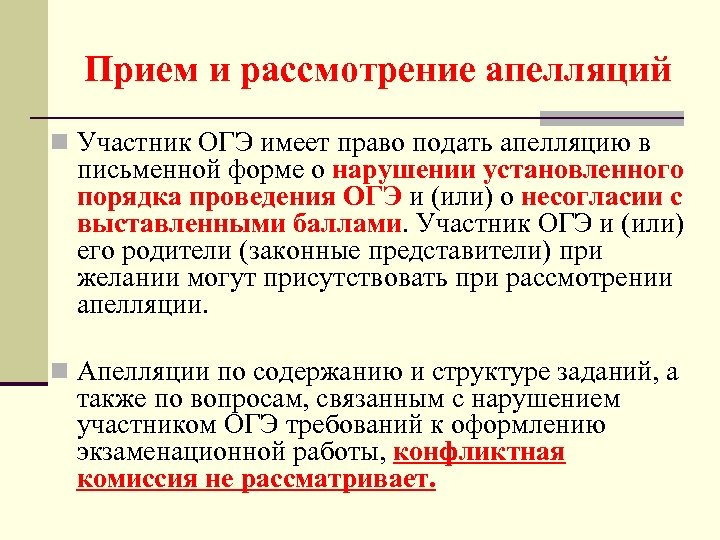 Прием и рассмотрение апелляций

Участник ОГЭ имеет право подать апелляцию в письменной форме о нарушении установленного порядка проведения ОГЭ и (или) о несогласии с выставленными баллами. Участник ОГЭ и (или) его родители (законные представители) при желании могут присутствовать при рассмотрении апелляции.

Апелляции по содержанию и структуре заданий, а также по вопросам, связанным с нарушением участником ОГЭ требований к оформлению экзаменационной работы, конфликтная комиссия не рассматривает.